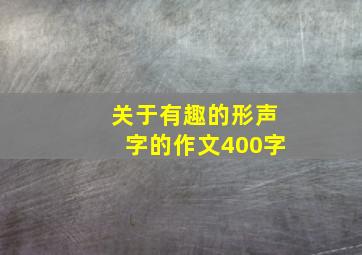 关于有趣的形声字的作文400字